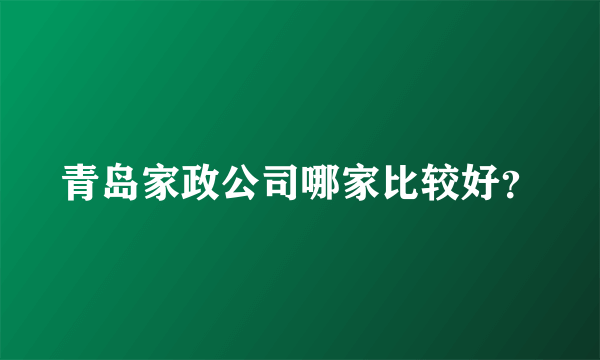 青岛家政公司哪家比较好?